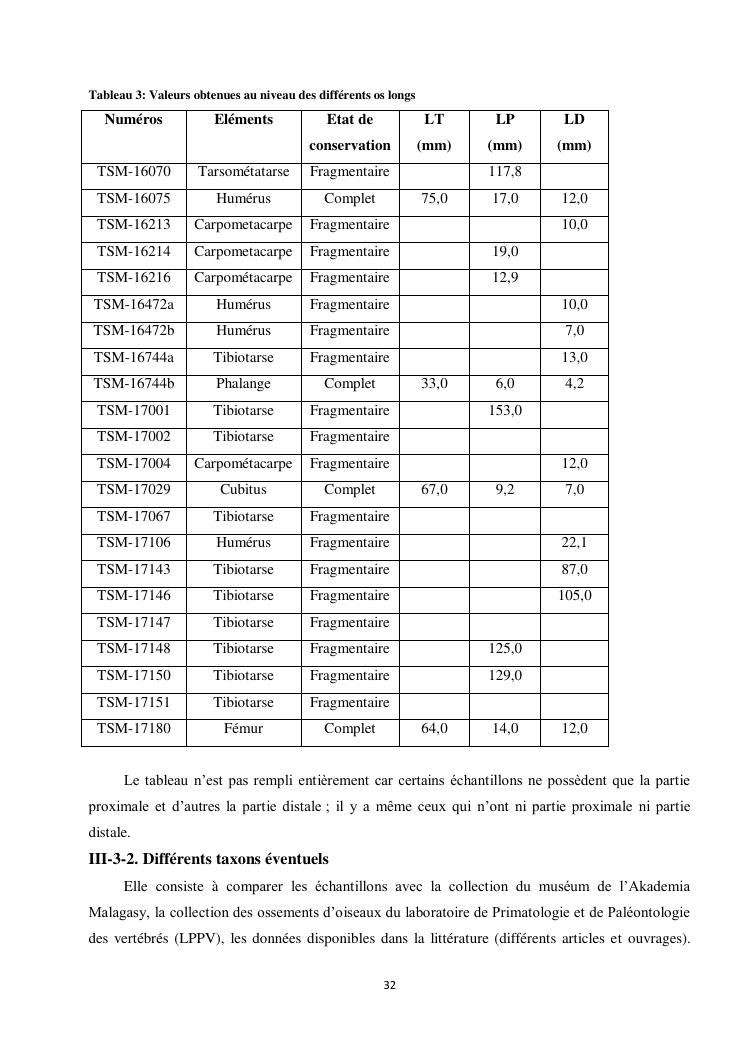 Tableau 3: Valeurs obtenues au niveau des différents os longs

| Numéros | Eléments | Etat de conservation | LT (mm) | LP (mm) | LD (mm) |
|---|---|---|---|---|---|
| TSM-16070 | Tarsométatarse | Fragmentaire | | 117,8 | |
| TSM-16075 | Humérus | Complet | 75,0 | 17,0 | 12,0 |
| TSM-16213 | Carpometacarpe | Fragmentaire | | | 10,0 |
| TSM-16214 | Carpometacarpe | Fragmentaire | | 19,0 | |
| TSM-16216 | Carpométacarpe | Fragmentaire | | 12,9 | |
| TSM-16472a | Humérus | Fragmentaire | | | 10,0 |
| TSM-16472b | Humérus | Fragmentaire | | | 7,0 |
| TSM-16744a | Tibiotarse | Fragmentaire | | | 13,0 |
| TSM-16744b | Phalange | Complet | 33,0 | 6,0 | 4,2 |
| TSM-17001 | Tibiotarse | Fragmentaire | | 153,0 | |
| TSM-17002 | Tibiotarse | Fragmentaire | | | |
| TSM-17004 | Carpométacarpe | Fragmentaire | | | 12,0 |
| TSM-17029 | Cubitus | Complet | 67,0 | 9,2 | 7,0 |
| TSM-17067 | Tibiotarse | Fragmentaire | | | |
| TSM-17106 | Humérus | Fragmentaire | | | 22,1 |
| TSM-17143 | Tibiotarse | Fragmentaire | | | 87,0 |
| TSM-17146 | Tibiotarse | Fragmentaire | | | 105,0 |
| TSM-17147 | Tibiotarse | Fragmentaire | | | |
| TSM-17148 | Tibiotarse | Fragmentaire | | 125,0 | |
| TSM-17150 | Tibiotarse | Fragmentaire | | 129,0 | |
| TSM-17151 | Tibiotarse | Fragmentaire | | | |
| TSM-17180 | Fémur | Complet | 64,0 | 14,0 | 12,0 |

Le tableau n'est pas rempli entièrement car certains échantillons ne possèdent que la partie proximale et d'autres la partie distale ; il y a même ceux qui n'ont ni partie proximale ni partie distale.

III-3-2. Différents taxons éventuels

Elle consiste à comparer les échantillons avec la collection du muséum de l'Akademia Malagasy, la collection des ossements d'oiseaux du laboratoire de Primatologie et de Paléontologie des vertébrés (LPPV), les données disponibles dans la littérature (différents articles et ouvrages).

32